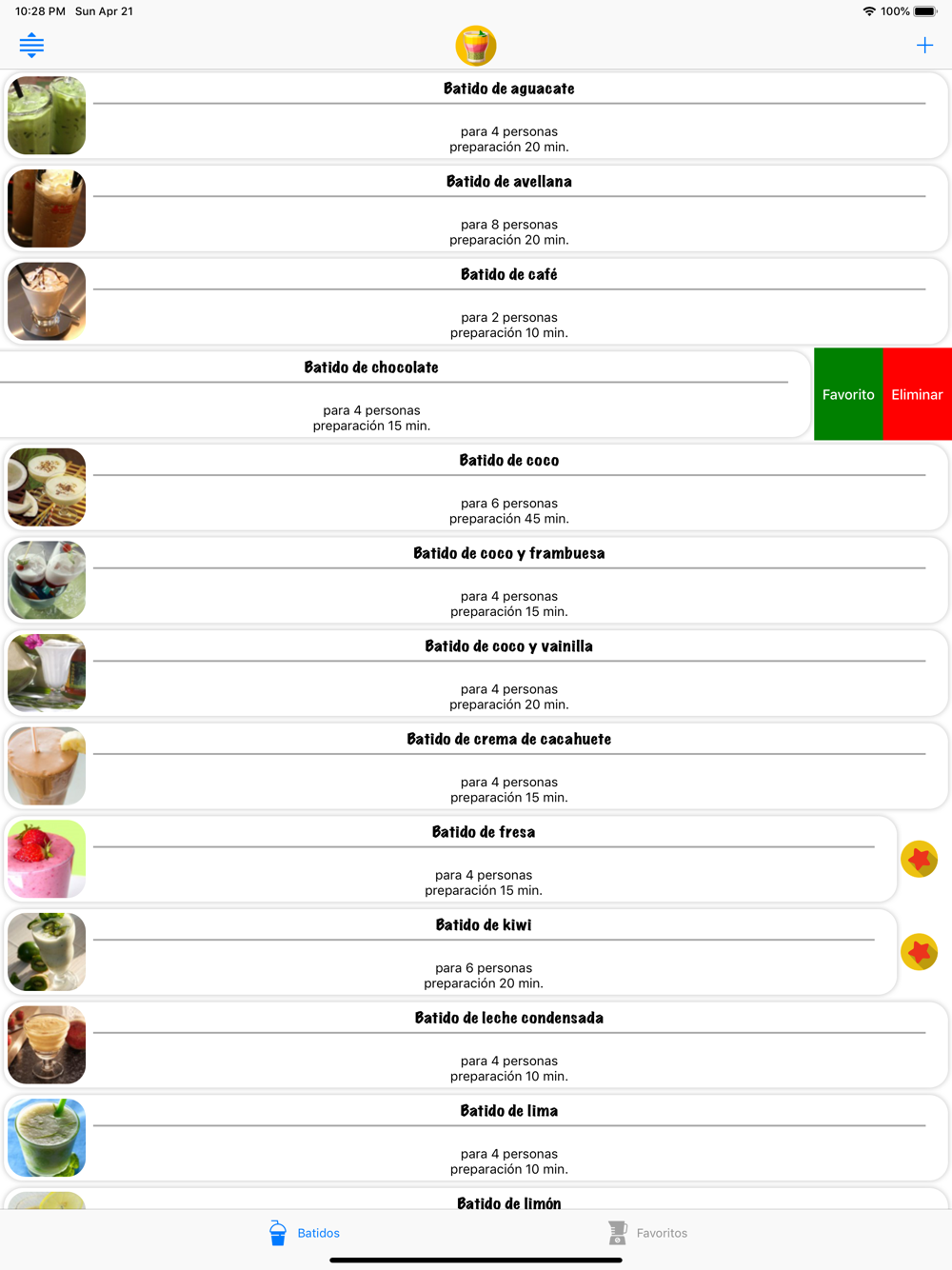 10:28 PM Sun Apr 21

100%

Batido de aguacate

para 4 personas
preparación 20 min.

Batido de avellana

para 8 personas
preparación 20 min.

Batido de café

para 2 personas
preparación 10 min.

Batido de chocolate

para 4 personas
preparación 15 min.

Favorito Eliminar

Batido de coco

para 6 personas
preparación 45 min.

Batido de coco y frambuesa

para 4 personas
preparación 15 min.

Batido de coco y vainilla

para 4 personas
preparación 20 min.

Batido de crema de cacahuete

para 4 personas
preparación 15 min.

Batido de fresa

para 4 personas
preparación 15 min.

Batido de kiwi

para 6 personas
preparación 20 min.

Batido de leche condensada

para 4 personas
preparación 10 min.

Batido de lima

para 4 personas
preparación 10 min.

Batido de limón

Batidos Favoritos